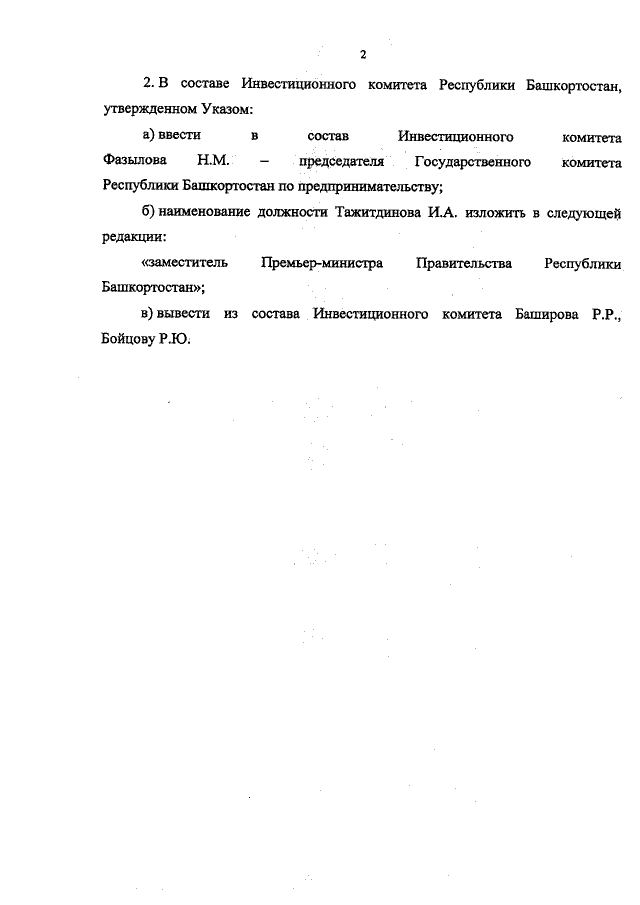 2

2. В составе Инвестиционного комитета Республики Башкортостан, утвержденном Указом:

а) ввести в состав Инвестиционного комитета Фазылова Н.М. – председателя Государственного комитета Республики Башкортостан по предпринимательству;

б) наименование должности Тажитдинова И.А. изложить в следующей редакции:

«заместитель Премьер-министра Правительства Республики Башкортостан»;

в) вывести из состава Инвестиционного комитета Баширова Р.Р., Бойцову Р.Ю.